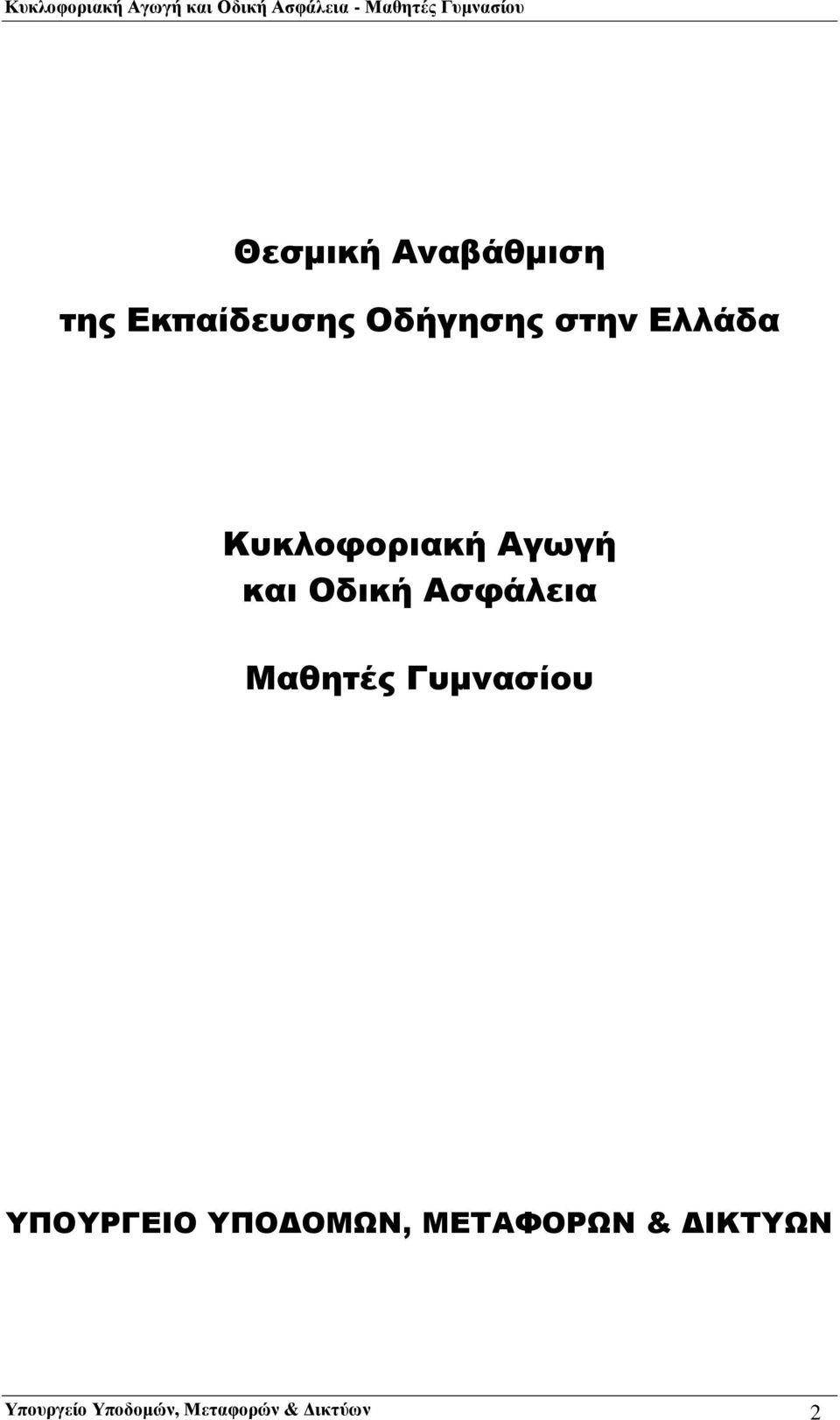 Κυκλοφοριακή Αγωγή και Οδική Ασφάλεια - Μαθητές Γυμνασίου

Θεσμική Αναβάθμιση

της Εκπαίδευσης Οδήγησης στην Ελλάδα

Κυκλοφοριακή Αγωγή
και Οδική Ασφάλεια

Μαθητές Γυμνασίου

ΥΠΟΥΡΓΕΙΟ ΥΠΟΔΟΜΩΝ, ΜΕΤΑΦΟΡΩΝ & ΔΙΚΤΥΩΝ

Υπουργείο Υποδομών, Μεταφορών & Δικτύων 2